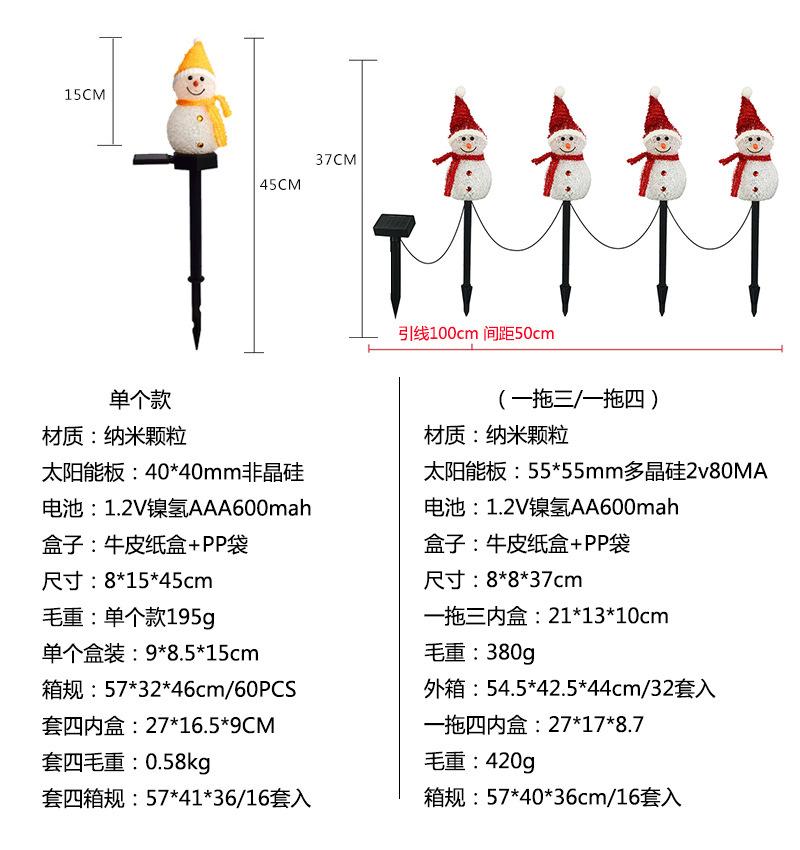 15CM

45CM

37CM

引线100cm 间距50cm

单个款

材质：纳米颗粒

太阳能板：40*40mm非晶硅

电池：1.2V镍氢AAA600mah

盒子：牛皮纸盒+PP袋

尺寸：8*15*45cm

毛重：单个款195g

单个盒装：9*8.5*15cm

箱规：57*32*46cm/60PCS

套四内盒：27*16.5*9CM

套四毛重：0.58kg

套四箱规：57*41*36/16套入

（一拖三/一拖四）

材质：纳米颗粒

太阳能板：55*55mm多晶硅2v80MA

电池：1.2V镍氢AA600mah

盒子：牛皮纸盒+PP袋

尺寸：8*8*37cm

一拖三内盒：21*13*10cm

毛重：380g

外箱：54.5*42.5*44cm/32套入

一拖四内盒：27*17*8.7

毛重：420g

箱规：57*40*36cm/16套入